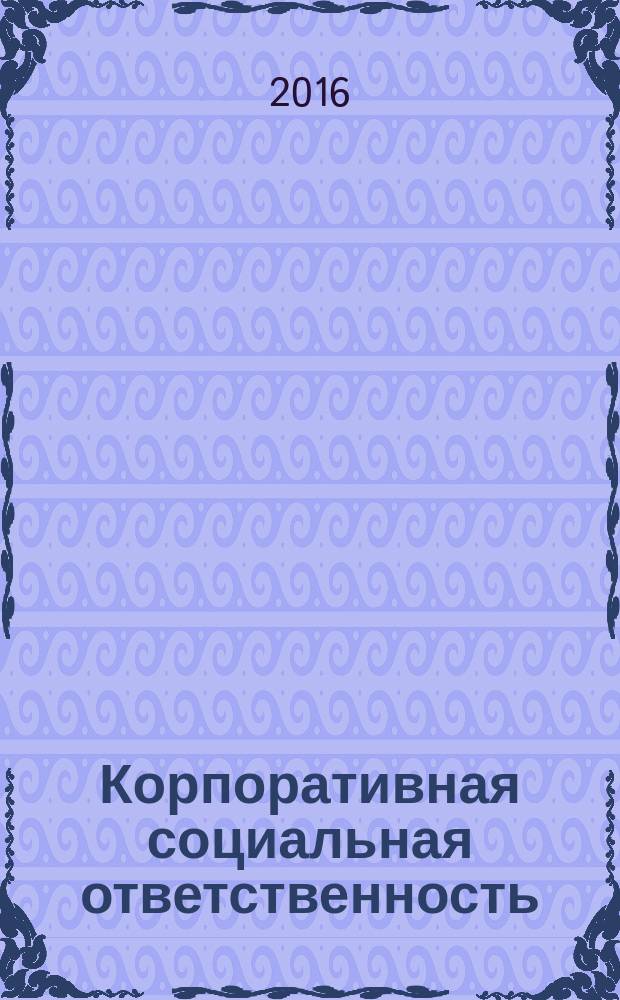 2016

Корпоративная социальная ответственность